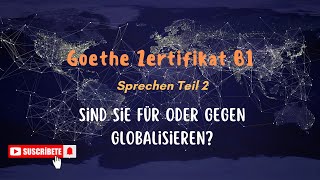 Goethe Zertifikat B1

Sprechen Teil 2

SIND SIE FÜR ODER GEGEN GLOBALISIEREN?

SUSCRÍBETE